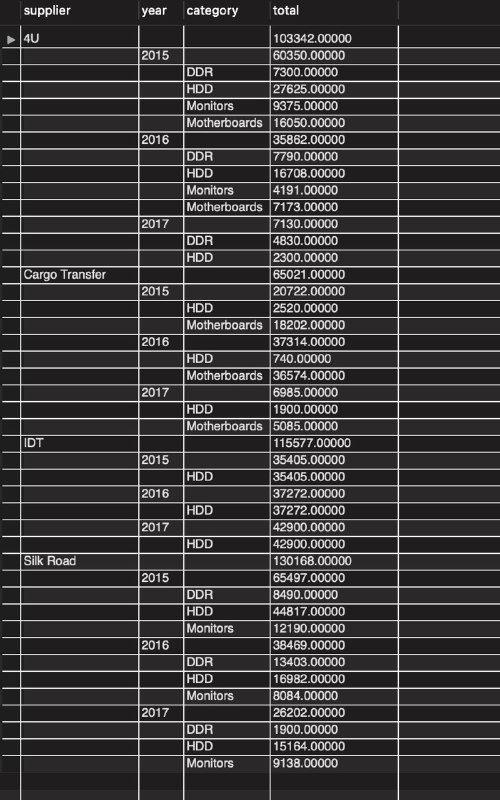 | supplier | year | category | total |
|---|---|---|---|
| 4U | | | 103342.00000 |
| | 2015 | | 60350.00000 |
| | | DDR | 7300.00000 |
| | | HDD | 27625.00000 |
| | | Monitors | 9375.00000 |
| | | Motherboards | 16050.00000 |
| | 2016 | | 35862.00000 |
| | | DDR | 7790.00000 |
| | | HDD | 16708.00000 |
| | | Monitors | 4191.00000 |
| | | Motherboards | 7173.00000 |
| | 2017 | | 7130.00000 |
| | | DDR | 4830.00000 |
| | | HDD | 2300.00000 |
| Cargo Transfer | | | 65021.00000 |
| | 2015 | | 20722.00000 |
| | | HDD | 2520.00000 |
| | | Motherboards | 18202.00000 |
| | 2016 | | 37314.00000 |
| | | HDD | 740.00000 |
| | | Motherboards | 36574.00000 |
| | 2017 | | 6985.00000 |
| | | HDD | 1900.00000 |
| | | Motherboards | 5085.00000 |
| IDT | | | 115577.00000 |
| | 2015 | | 35405.00000 |
| | | HDD | 35405.00000 |
| | 2016 | | 37272.00000 |
| | | HDD | 37272.00000 |
| | 2017 | | 42900.00000 |
| | | HDD | 42900.00000 |
| Silk Road | | | 130168.00000 |
| | 2015 | | 65497.00000 |
| | | DDR | 8490.00000 |
| | | HDD | 44817.00000 |
| | | Monitors | 12190.00000 |
| | 2016 | | 38469.00000 |
| | | DDR | 13403.00000 |
| | | HDD | 16982.00000 |
| | | Monitors | 8084.00000 |
| | 2017 | | 26202.00000 |
| | | DDR | 1900.00000 |
| | | HDD | 15164.00000 |
| | | Monitors | 9138.00000 |